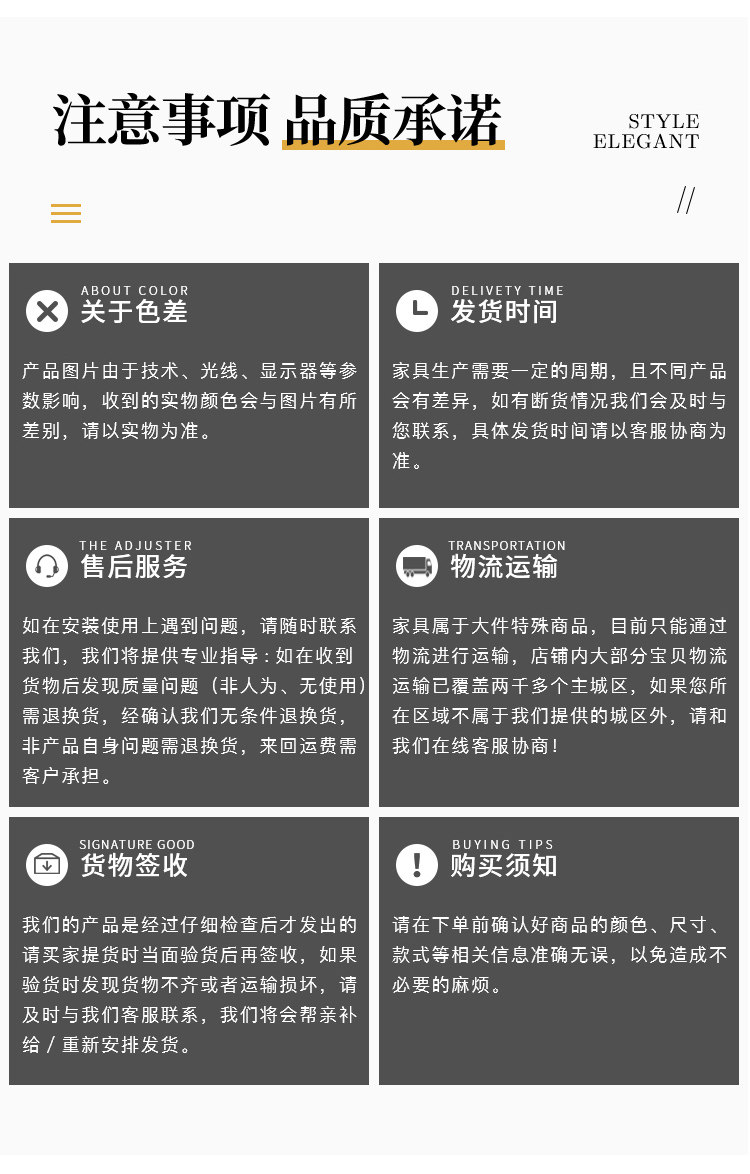 注意事项 品质承诺

STYLE
ELEGANT

//

ABOUT COLOR
关于色差

产品图片由于技术、光线、显示器等参数影响，收到的实物颜色会与图片有所差别，请以实物为准。

DELIVETY TIME
发货时间

家具生产需要一定的周期，且不同产品会有差异，如有断货情况我们会及时与您联系，具体发货时间请以客服协商为准。

THE ADJUSTER
售后服务

如在安装使用上遇到问题，请随时联系我们，我们将提供专业指导：如在收到货物后发现质量问题（非人为、无使用）需退换货，经确认我们无条件退换货，非产品自身问题需退换货，来回运费需客户承担。

TRANSPORTATION
物流运输

家具属于大件特殊商品，目前只能通过物流进行运输，店铺内大部分宝贝物流运输已覆盖两千多个主城区，如果您所在区域不属于我们提供的城区外，请和我们在线客服协商！

SIGNATURE GOOD
货物签收

我们的产品是经过仔细检查后才发出的请买家提货时当面验货后再签收，如果验货时发现货物不齐或者运输损坏，请及时与我们客服联系，我们将会帮亲补给／重新安排发货。

BUYING TIPS
购买须知

请在下单前确认好商品的颜色、尺寸、款式等相关信息准确无误，以免造成不必要的麻烦。